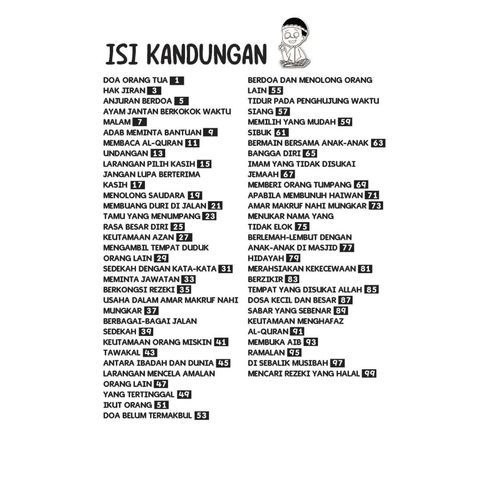 ISI KANDUNGAN

DOA ORANG TUA 1
HAK JIRAN 3
ANJURAN BERDOA 5
AYAM JANTAN BERKOKOK WAKTU MALAM 7
ADAB MEMINTA BANTUAN 9
MEMBACA AL-QURAN 11
UNDANGAN 13
LARANGAN PILIH KASIH 15
JANGAN LUPA BERTERIMA KASIH 17
MENOLONG SAUDARA 19
MEMBUANG DURI DI JALAN 21
TAMU YANG MENUMPANG 23
RASA BESAR DIRI 25
KEUTAMAAN AZAN 27
MENGAMBIL TEMPAT DUDUK ORANG LAIN 29
SEDEKAH DENGAN KATA-KATA 31
MEMINTA JAWATAN 33
BERKONGSI REZEKI 35
USAHA DALAM AMAR MAKRUF NAHI MUNGKAR 37
BERBAGAI-BAGAI JALAN SEDEKAH 39
KEUTAMAAN ORANG MISKIN 41
TAWAKAL 43
ANTARA IBADAH DAN DUNIA 45
LARANGAN MENCELA AMALAN ORANG LAIN 47
YANG TERTINGGAL 49
IKUT ORANG 51
DOA BELUM TERMAKBUL 53

BERDOA DAN MENOLONG ORANG LAIN 55
TIDUR PADA PENGHUJUNG WAKTU SIANG 57
MEMILIH YANG MUDAH 59
SIBUK 61
BERMAIN BERSAMA ANAK-ANAK 63
BANGGA DIRI 65
IMAM YANG TIDAK DISUKAI JEMAAH 67
MEMBERI ORANG TUMPANG 69
APABILA MEMBUNUH HAIWAN 71
AMAR MAKRUF NAHI MUNGKAR 73
MENUKAR NAMA YANG TIDAK ELOK 75
BERLEMAH-LEMBUT DENGAN ANAK-ANAK DI MASJID 77
HIDAYAH 79
MERAHSIAKAN KEKECEWAAN 81
BERZIKIR 83
TEMPAT YANG DISUKAI ALLAH 85
DOSA KECIL DAN BESAR 87
SABAR YANG SEBENAR 89
KEUTAMAAN MENGHAFAZ AL-QURAN 91
MEMBUKA AIB 93
RAMALAN 95
DI SEBALIK MUSIBAH 97
MENCARI REZEKI YANG HALAL 99